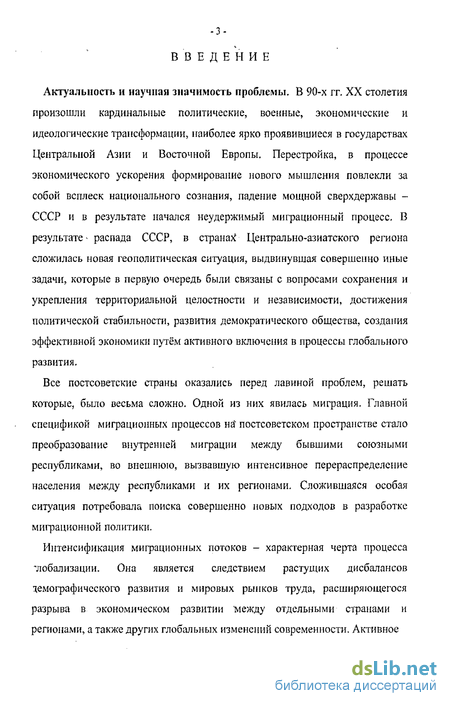 - 3 -

ВВЕДЕНИЕ

Актуальность и научная значимость проблемы. В 90-х гг. XX столетия произошли кардинальные политические, военные, экономические и идеологические трансформации, наиболее ярко проявившиеся в государствах Центральной Азии и Восточной Европы. Перестройка, в процессе экономического ускорения формирование нового мышления повлекли за собой всплеск национального сознания, падение мощной сверхдержавы – СССР и в результате начался неудержимый миграционный процесс. В результате распада СССР, в странах Центрально-азиатского региона сложилась новая геополитическая ситуация, выдвинувшая совершенно иные задачи, которые в первую очередь были связаны с вопросами сохранения и укрепления территориальной целостности и независимости, достижения политической стабильности, развития демократического общества, создания эффективной экономики путём активного включения в процессы глобального развития.

Все постсоветские страны оказались перед лавиной проблем, решать которые, было весьма сложно. Одной из них явилась миграция. Главной спецификой миграционных процессов на постсоветском пространстве стало преобразование внутренней миграции между бывшими союзными республиками, во внешнюю, вызвавшую интенсивное перераспределение населения между республиками и их регионами. Сложившаяся особая ситуация потребовала поиска совершенно новых подходов в разработке миграционной политики.

Интенсификация миграционных потоков – характерная черта процесса глобализации. Она является следствием растущих дисбалансов демографического развития и мировых рынков труда, расширяющегося разрыва в экономическом развитии между отдельными странами и регионами, а также других глобальных изменений современности. Активное

dsLib.net
библиотека диссертаций